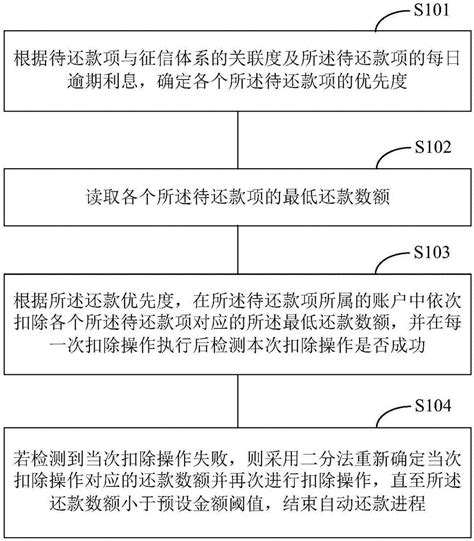 S101

根据待还款项与征信体系的关联度及所述待还款项的每日逾期利息，确定各个所述待还款项的优先度

S102

读取各个所述待还款项的最低还款数额

S103

根据所述还款优先度，在所述待还款项所属的账户中依次扣除各个所述待还款项对应的所述最低还款数额，并在每一次扣除操作执行后检测本次扣除操作是否成功

S104

若检测到当次扣除操作失败，则采用二分法重新确定当次扣除操作对应的还款数额并再次进行扣除操作，直至所述还款数额小于预设金额阈值，结束自动还款进程